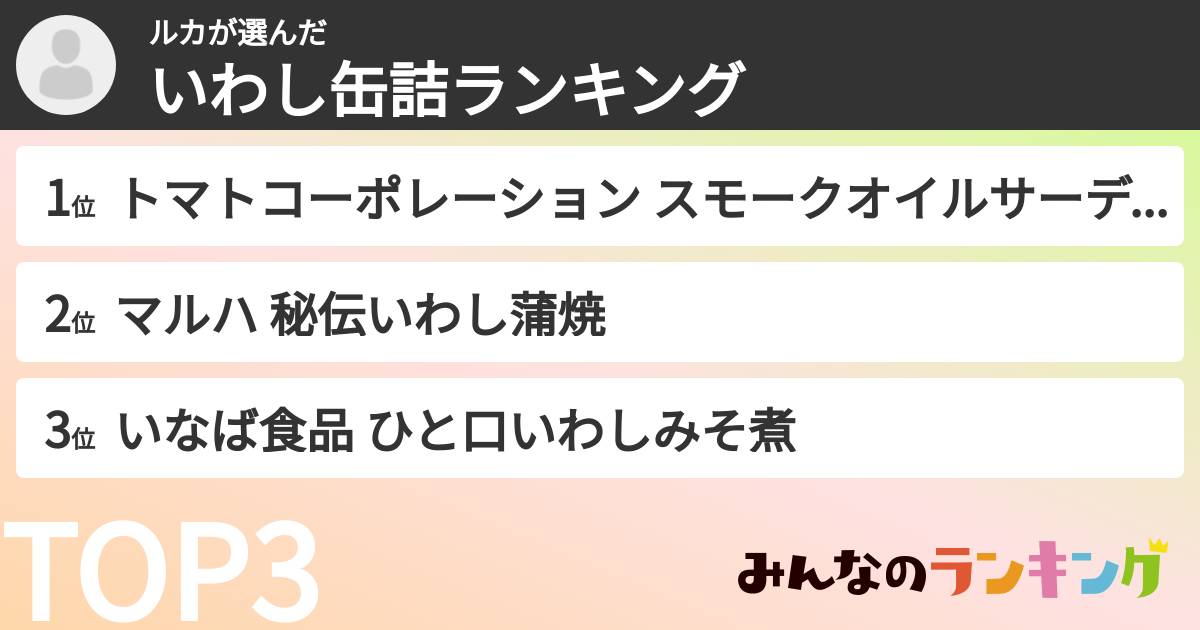 ルカが選んだ
いわし缶詰ランキング

1位 トマトコーポレーション スモークオイルサーデ…

2位 マルハ 秘伝いわし蒲焼

3位 いなば食品 ひと口いわしみそ煮

TOP3

みんなのランキング